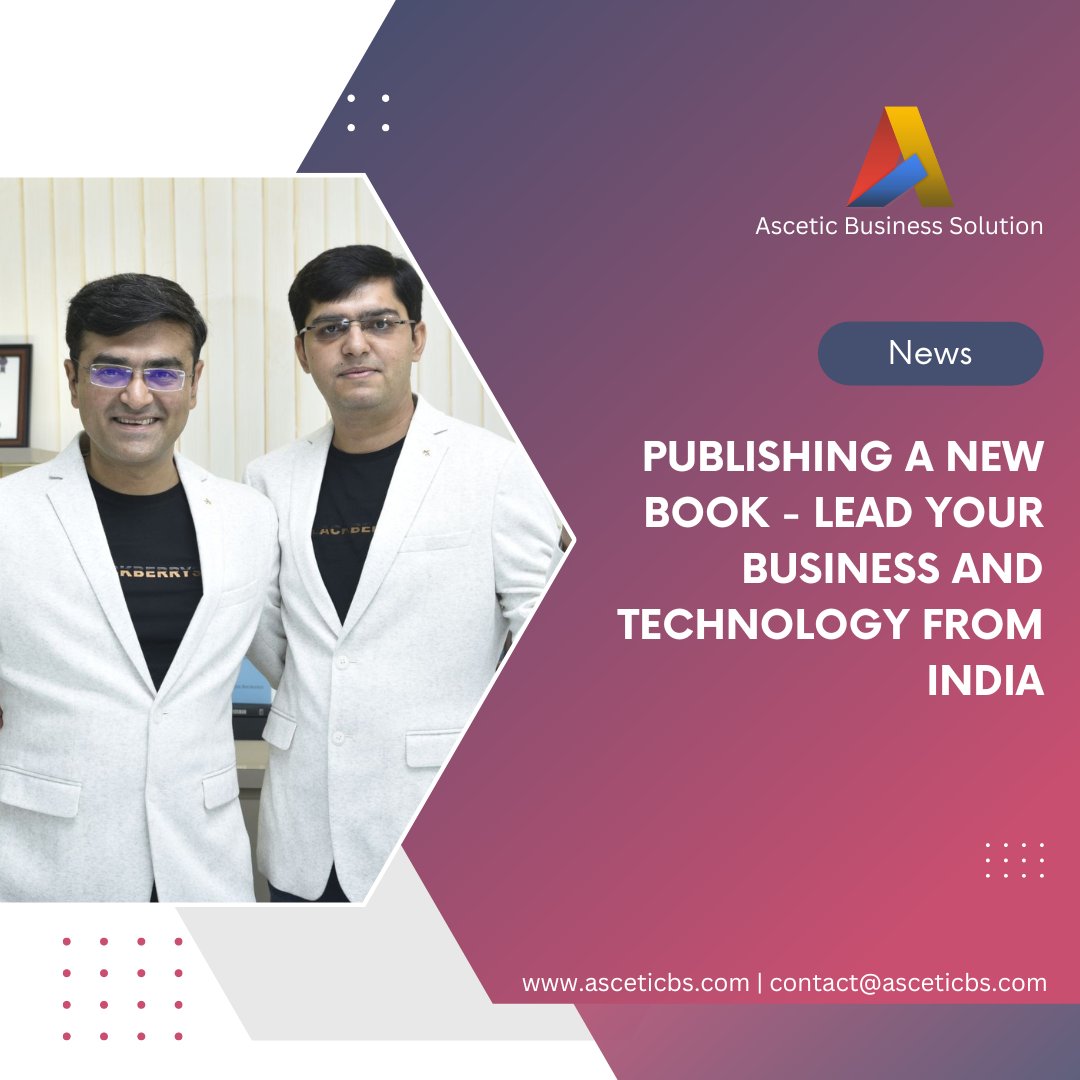 Ascetic Business Solution

News

PUBLISHING A NEW BOOK - LEAD YOUR BUSINESS AND TECHNOLOGY FROM INDIA

www.asceticbs.com | contact@asceticbs.com